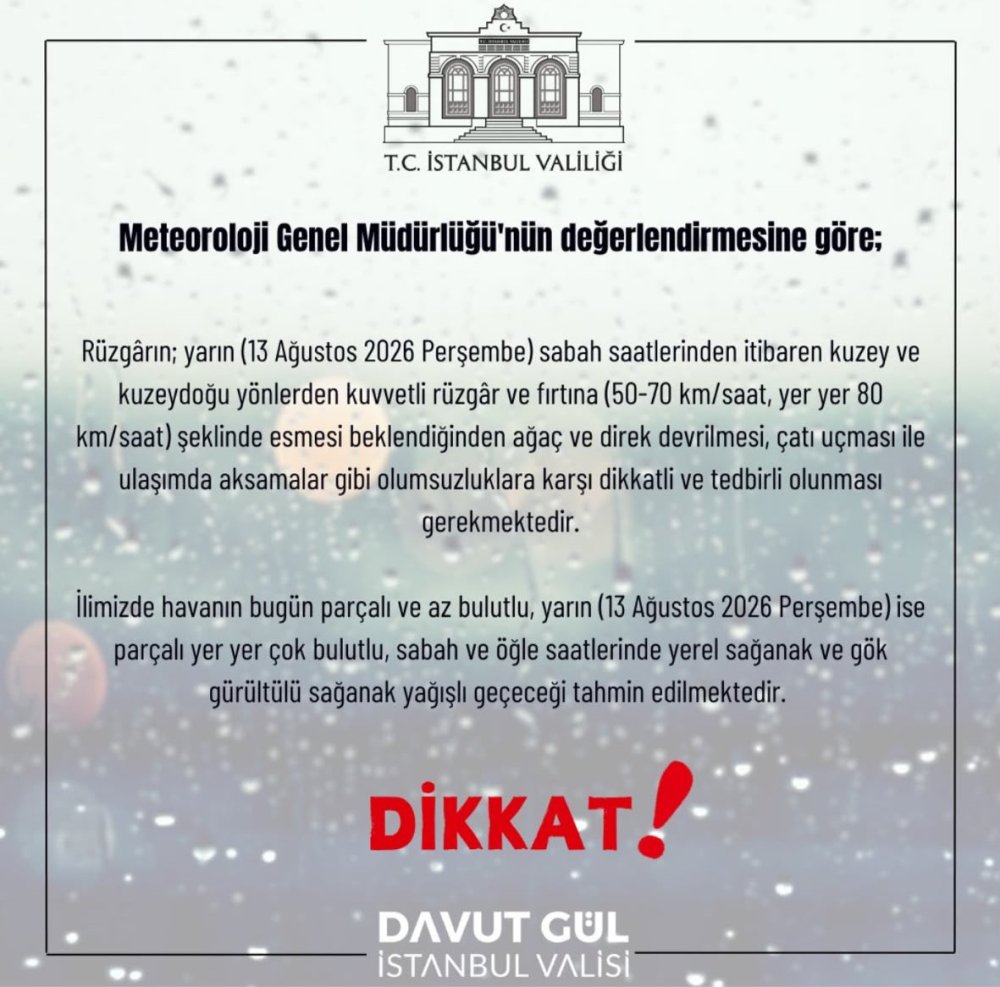 T.C. İSTANBUL VALİLİĞİ

Meteoroloji Genel Müdürlüğü'nün değerlendirmesine göre;

Rüzgârın; yarın (13 Ağustos 2026 Perşembe) sabah saatlerinden itibaren kuzey ve kuzeydoğu yönlerden kuvvetli rüzgâr ve fırtına (50-70 km/saat, yer yer 80 km/saat) şeklinde esmesi beklendiğinden ağaç ve direk devrilmesi, çatı uçması ile ulaşımda aksamalar gibi olumsuzluklara karşı dikkatli ve tedbirli olunması gerekmektedir.

İlimizde havanın bugün parçalı ve az bulutlu, yarın (13 Ağustos 2026 Perşembe) ise parçalı yer yer çok bulutlu, sabah ve öğle saatlerinde yerel sağanak ve gök gürültülü sağanak yağışlı geçeceği tahmin edilmektedir.

DİKKAT!

DAVUT GÜL
İSTANBUL VALİSİ